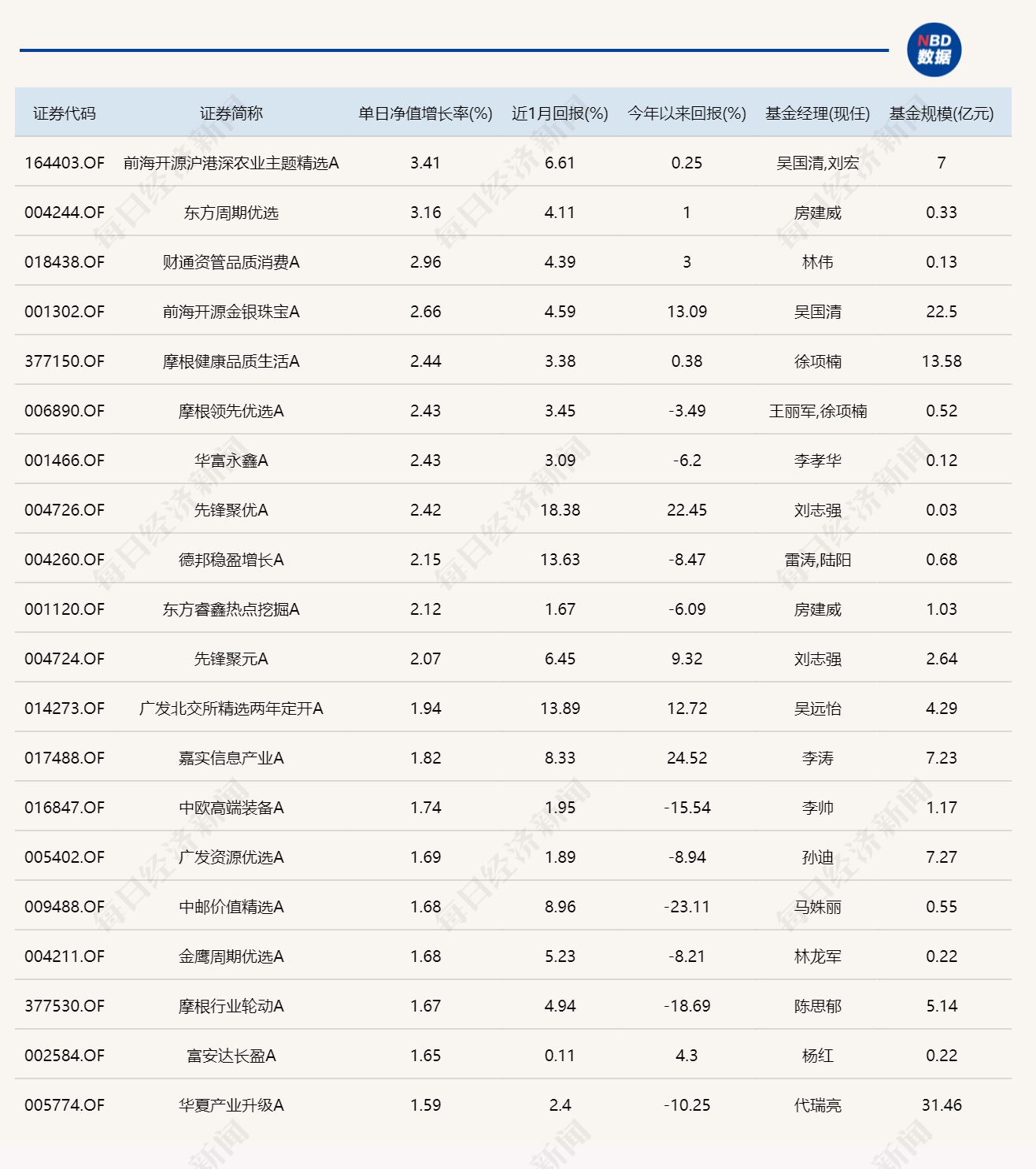 NBD 数据

| 证券代码 | 证券简称 | 单日净值增长率(%) | 近1月回报(%) | 今年以来回报(%) | 基金经理(现任) | 基金规模(亿元) |
|---|---|---|---|---|---|---|
| 164403.OF | 前海开源沪港深农业主题精选A | 3.41 | 6.61 | 0.25 | 吴国清,刘宏 | 7 |
| 004244.OF | 东方周期优选 | 3.16 | 4.11 | 1 | 房建威 | 0.33 |
| 018438.OF | 财通资管品质消费A | 2.96 | 4.39 | 3 | 林伟 | 0.13 |
| 001302.OF | 前海开源金银珠宝A | 2.66 | 4.59 | 13.09 | 吴国清 | 22.5 |
| 377150.OF | 摩根健康品质生活A | 2.44 | 3.38 | 0.38 | 徐项楠 | 13.58 |
| 006890.OF | 摩根领先优选A | 2.43 | 3.45 | -3.49 | 王丽军,徐项楠 | 0.52 |
| 001466.OF | 华富永鑫A | 2.43 | 3.09 | -6.2 | 李孝华 | 0.12 |
| 004726.OF | 先锋聚优A | 2.42 | 18.38 | 22.45 | 刘志强 | 0.03 |
| 004260.OF | 德邦稳盈增长A | 2.15 | 13.63 | -8.47 | 雷涛,陆阳 | 0.68 |
| 001120.OF | 东方睿鑫热点挖掘A | 2.12 | 1.67 | -6.09 | 房建威 | 1.03 |
| 004724.OF | 先锋聚元A | 2.07 | 6.45 | 9.32 | 刘志强 | 2.64 |
| 014273.OF | 广发北交所精选两年定开A | 1.94 | 13.89 | 12.72 | 吴远怡 | 4.29 |
| 017488.OF | 嘉实信息产业A | 1.82 | 8.33 | 24.52 | 李涛 | 7.23 |
| 016847.OF | 中欧高端装备A | 1.74 | 1.95 | -15.54 | 李帅 | 1.17 |
| 005402.OF | 广发资源优选A | 1.69 | 1.89 | -8.94 | 孙迪 | 7.27 |
| 009488.OF | 中邮价值精选A | 1.68 | 8.96 | -23.11 | 马姝丽 | 0.55 |
| 004211.OF | 金鹰周期优选A | 1.68 | 5.23 | -8.21 | 林龙军 | 0.22 |
| 377530.OF | 摩根行业轮动A | 1.67 | 4.94 | -18.69 | 陈思郁 | 5.14 |
| 002584.OF | 富安达长盈A | 1.65 | 0.11 | 4.3 | 杨红 | 0.22 |
| 005774.OF | 华夏产业升级A | 1.59 | 2.4 | -10.25 | 代瑞亮 | 31.46 |

每日经济新闻